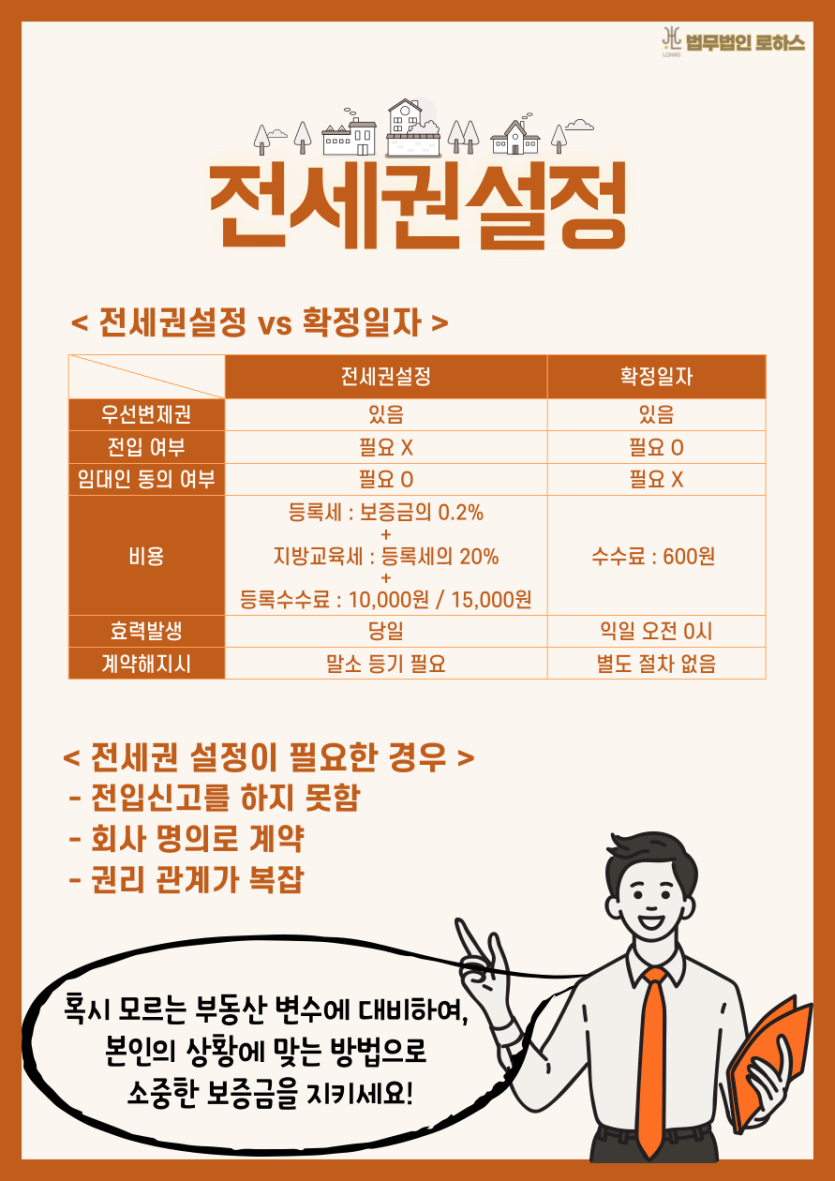 법무법인 로하스

전세권설정

< 전세권설정 vs 확정일자 >

|  | 전세권설정 | 확정일자 |
|---|---|---|
| 우선변제권 | 있음 | 있음 |
| 전입 여부 | 필요 X | 필요 O |
| 임대인 동의 여부 | 필요 O | 필요 X |
| 비용 | 등록세 : 보증금의 0.2% + 지방교육세 : 등록세의 20% + 등록수수료 : 10,000원 / 15,000원 | 수수료 : 600원 |
| 효력발생 | 당일 | 익일 오전 0시 |
| 계약해지시 | 말소 등기 필요 | 별도 절차 없음 |

< 전세권 설정이 필요한 경우 >
- 전입신고를 하지 못함
- 회사 명의로 계약
- 권리 관계가 복잡

혹시 모르는 부동산 변수에 대비하여,
본인의 상황에 맞는 방법으로
소중한 보증금을 지키세요!